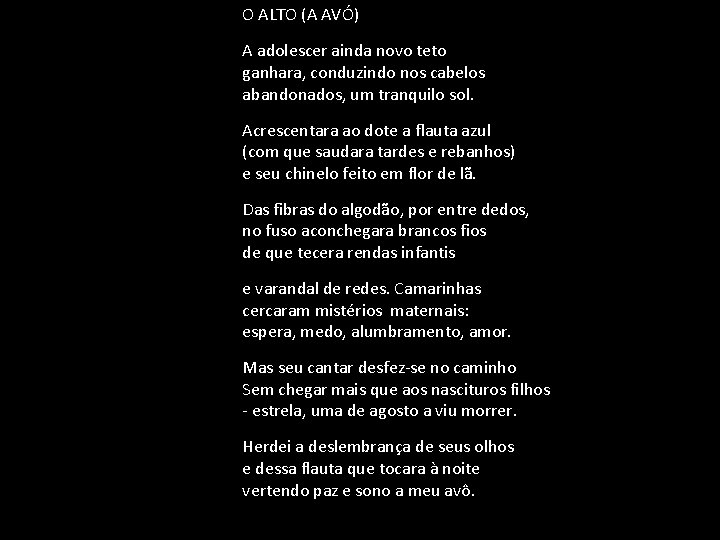 O ALTO (A AVÓ)

A adolescer ainda novo teto
ganhara, conduzindo nos cabelos
abandonados, um tranquilo sol.

Acrescentara ao dote a flauta azul
(com que saudara tardes e rebanhos)
e seu chinelo feito em flor de lã.

Das fibras do algodão, por entre dedos,
no fuso aconchegara brancos fios
de que tecera rendas infantis

e varandal de redes. Camarinhas
cercaram mistérios maternais:
espera, medo, alumbramento, amor.

Mas seu cantar desfez-se no caminho
Sem chegar mais que aos nascituros filhos
- estrela, uma de agosto a viu morrer.

Herdei a deslembrança de seus olhos
e dessa flauta que tocara à noite
vertendo paz e sono a meu avô.